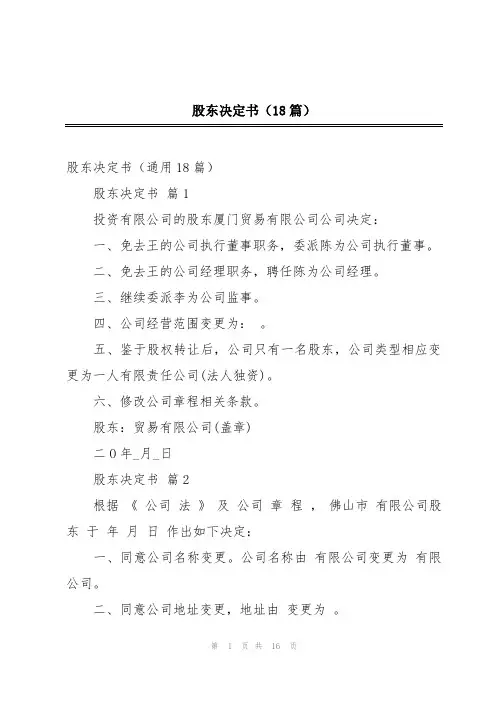 股东决定书（18篇）

股东决定书（通用18篇）

股东决定书 篇1

投资有限公司的股东厦门贸易有限公司公司决定：

一、免去王的公司执行董事职务，委派陈为公司执行董事。

二、免去王的公司经理职务，聘任陈为公司经理。

三、继续委派李为公司监事。

四、公司经营范围变更为： 。

五、鉴于股权转让后，公司只有一名股东，公司类型相应变更为一人有限责任公司(法人独资)。

六、修改公司章程相关条款。

股东：贸易有限公司(盖章)

二0年_月_日

股东决定书 篇2

根据《公司法》及公司章程，佛山市 有限公司股东 于 年 月 日 作出如下决定：

一、同意公司名称变更。公司名称由 有限公司变更为 有限公司。

二、同意公司地址变更，地址由 变更为 。

第 1 页 共 16 页